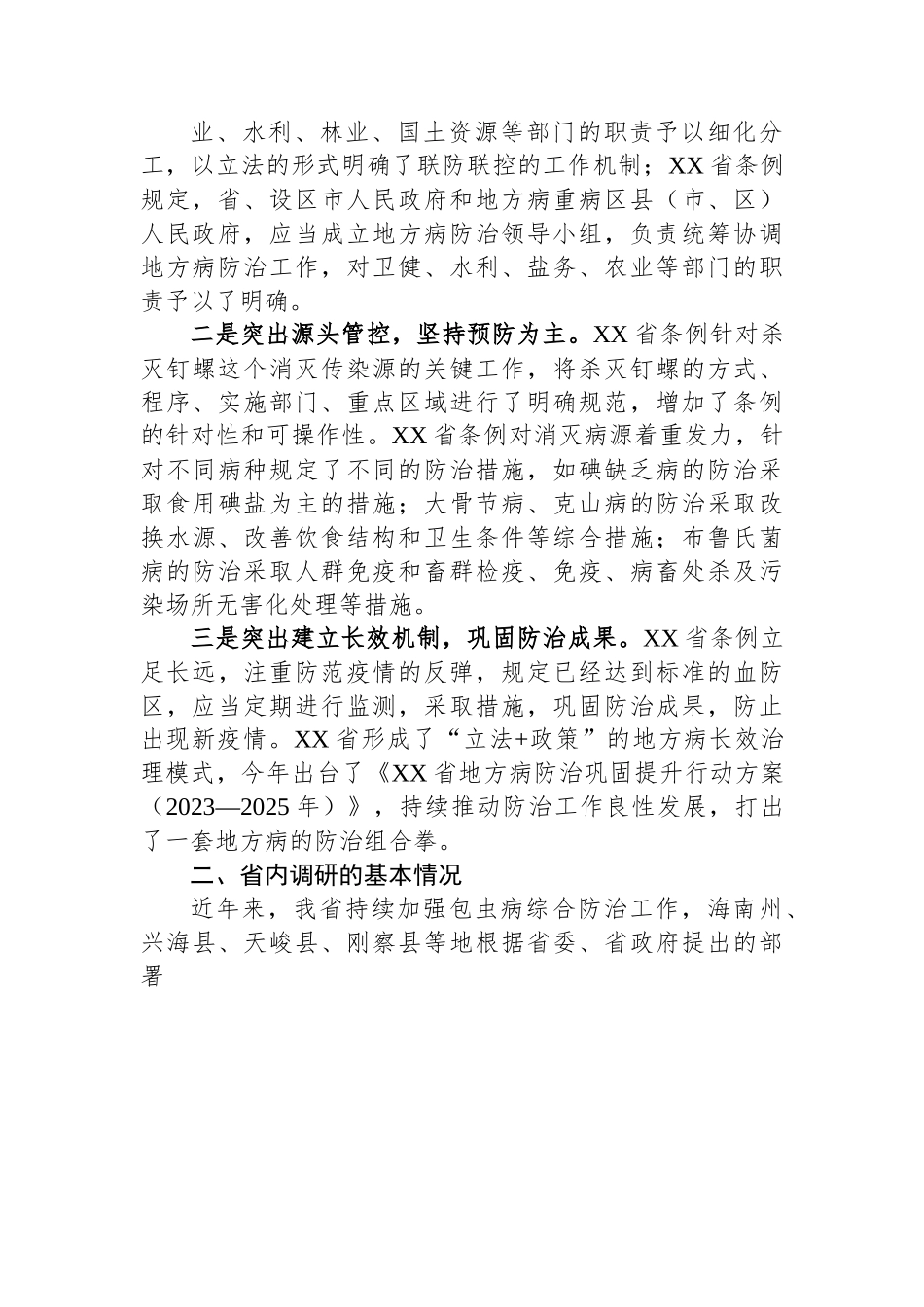 业、水利、林业、国土资源等部门的职责予以细化分工，以立法的形式明确了联防联控的工作机制；XX省条例规定，省、设区市人民政府和地方病重病区县（市、区）人民政府，应当成立地方病防治领导小组，负责统筹协调地方病防治工作，对卫健、水利、盐务、农业等部门的职责予以了明确。

二是突出源头管控，坚持预防为主。XX省条例针对杀灭钉螺这个消灭传染源的关键工作，将杀灭钉螺的方式、程序、实施部门、重点区域进行了明确规范，增加了条例的针对性和可操作性。XX省条例对消灭病源着重发力，针对不同病种规定了不同的防治措施，如碘缺乏病的防治采取食用碘盐为主的措施；大骨节病、克山病的防治采取改换水源、改善饮食结构和卫生条件等综合措施；布鲁氏菌病的防治采取人群免疫和畜群检疫、免疫、病畜处杀及污染场所无害化处理等措施。

三是突出建立长效机制，巩固防治成果。XX省条例立足长远，注重防范疫情的反弹，规定已经达到标准的血防区，应当定期进行监测，采取措施，巩固防治成果，防止出现新疫情。XX省形成了“立法+政策”的地方病长效治理模式，今年出台了《XX省地方病防治巩固提升行动方案（2023—2025年）》，持续推动防治工作良性发展，打出了一套地方病的防治组合拳。

二、省内调研的基本情况

近年来，我省持续加强包虫病综合防治工作，海南州、兴海县、天峻县、刚察县等地根据省委、省政府提出的部署